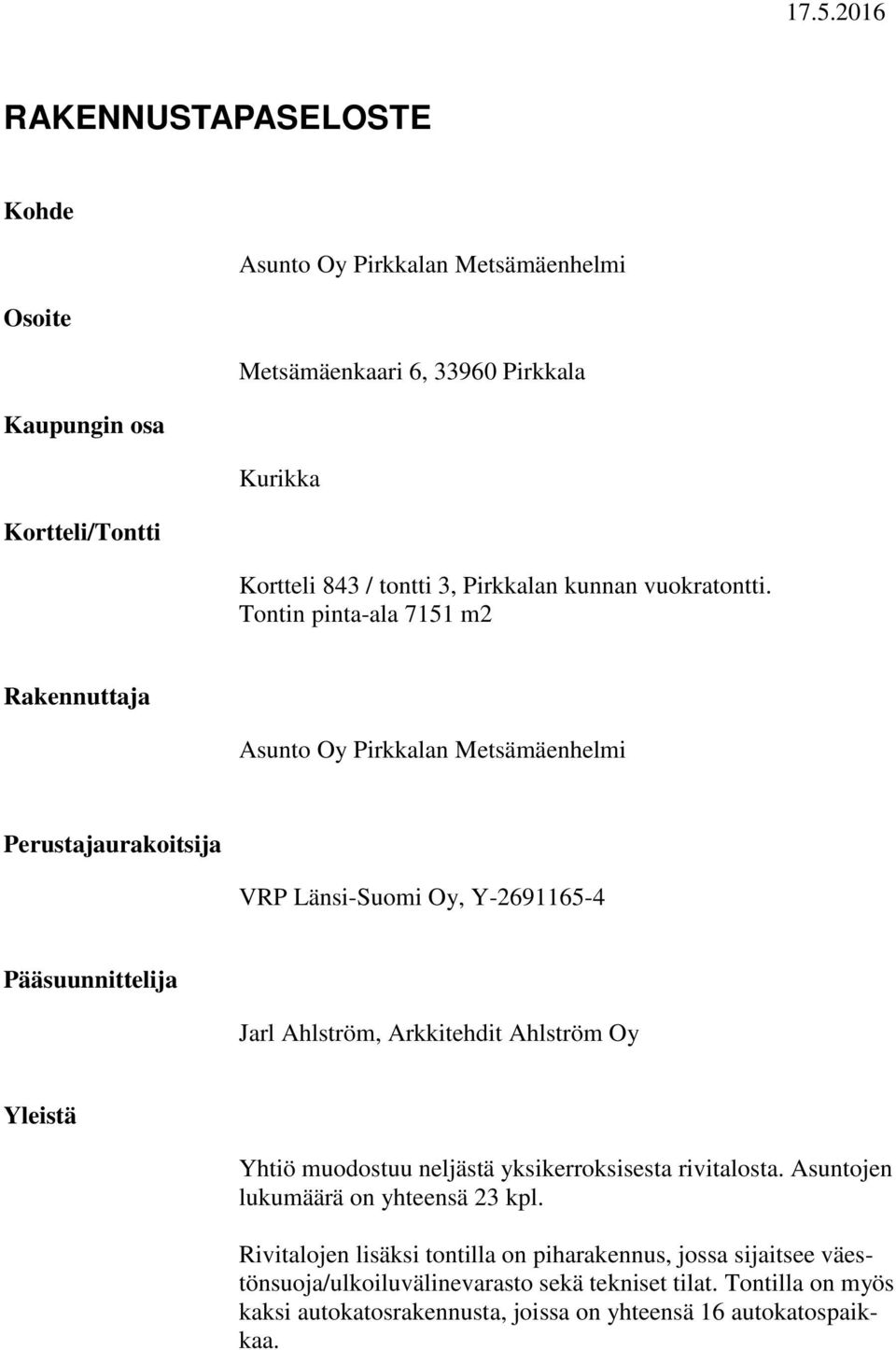 17.5.2016

RAKENNUSTAPASELOSTE

Kohde

Asunto Oy Pirkkalan Metsämäenhelmi

Osoite

Metsämäenkaari 6, 33960 Pirkkala

Kaupungin osa

Kurikka

Kortteli/Tontti

Kortteli 843 / tontti 3, Pirkkalan kunnan vuokratontti. Tontin pinta-ala 7151 m2

Rakennuttaja

Asunto Oy Pirkkalan Metsämäenhelmi

Perustajaurakoitsija

VRP Länsi-Suomi Oy, Y-2691165-4

Pääsuunnittelija

Jarl Ahlström, Arkkitehdit Ahlström Oy

Yleistä

Yhtiö muodostuu neljästä yksikerroksisesta rivitalosta. Asuntojen lukumäärä on yhteensä 23 kpl.

Rivitalojen lisäksi tontilla on piharakennus, jossa sijaitsee väestönsuoja/ulkoiluvälinevarasto sekä tekniset tilat. Tontilla on myös kaksi autokatosrakennusta, joissa on yhteensä 16 autokatospaikkaa.